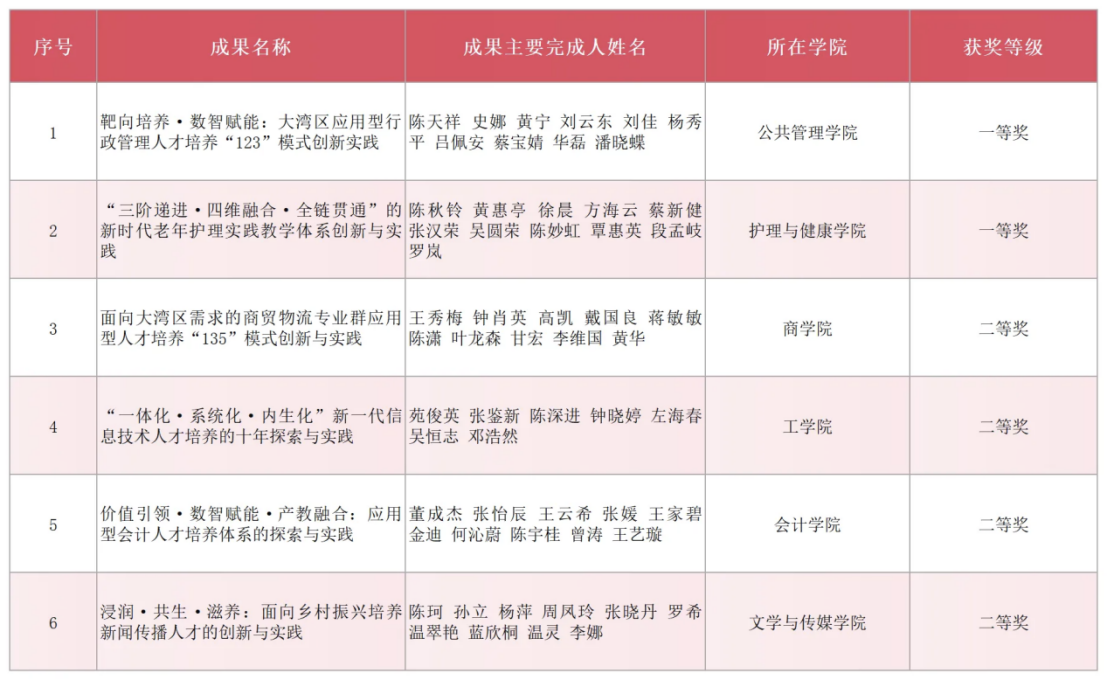 | 序号 | 成果名称 | 成果主要完成人姓名 | 所在学院 | 获奖等级 |
|---|---|---|---|---|
| 1 | 靶向培养·数智赋能：大湾区应用型行政管理人才培养“123”模式创新实践 | 陈天祥 史娜 黄宁 刘云东 刘佳 杨秀平 吕佩安 蔡宝婧 华磊 潘晓蝶 | 公共管理学院 | 一等奖 |
| 2 | “三阶递进·四维融合·全链贯通”的新时代老年护理实践教学体系创新与实践 | 陈秋铃 黄惠亭 徐晨 方海云 蔡新健 张汉荣 吴圆荣 陈妙虹 覃惠英 段孟岐 罗岚 | 护理与健康学院 | 一等奖 |
| 3 | 面向大湾区需求的商贸物流专业群应用型人才培养“135”模式创新与实践 | 王秀梅 钟肖英 高凯 戴国良 蒋敏敏 陈潇 叶龙森 甘宏 李维国 黄华 | 商学院 | 二等奖 |
| 4 | “一体化·系统化·内生化”新一代信息技术人才培养的十年探索与实践 | 苑俊英 张鉴新 陈深进 钟晓婷 左海春 吴恒志 邓浩然 | 工学院 | 二等奖 |
| 5 | 价值引领·数智赋能·产教融合：应用型会计人才培养体系的探索与实践 | 董成杰 张怡辰 王云希 张媛 王家碧 金迪 何沁蔚 陈宇桂 曾涛 王艺璇 | 会计学院 | 二等奖 |
| 6 | 浸润·共生·滋养：面向乡村振兴培养新闻传播人才的创新与实践 | 陈珂 孙立 杨萍 周凤玲 张晓丹 罗希 温翠艳 蓝欣桐 温灵 李娜 | 文学与传媒学院 | 二等奖 |